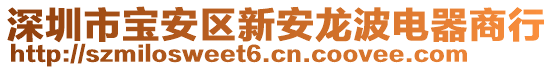 深圳市宝安区新安龙波电器商行
http://szmilosweet6.cn.coovee.com